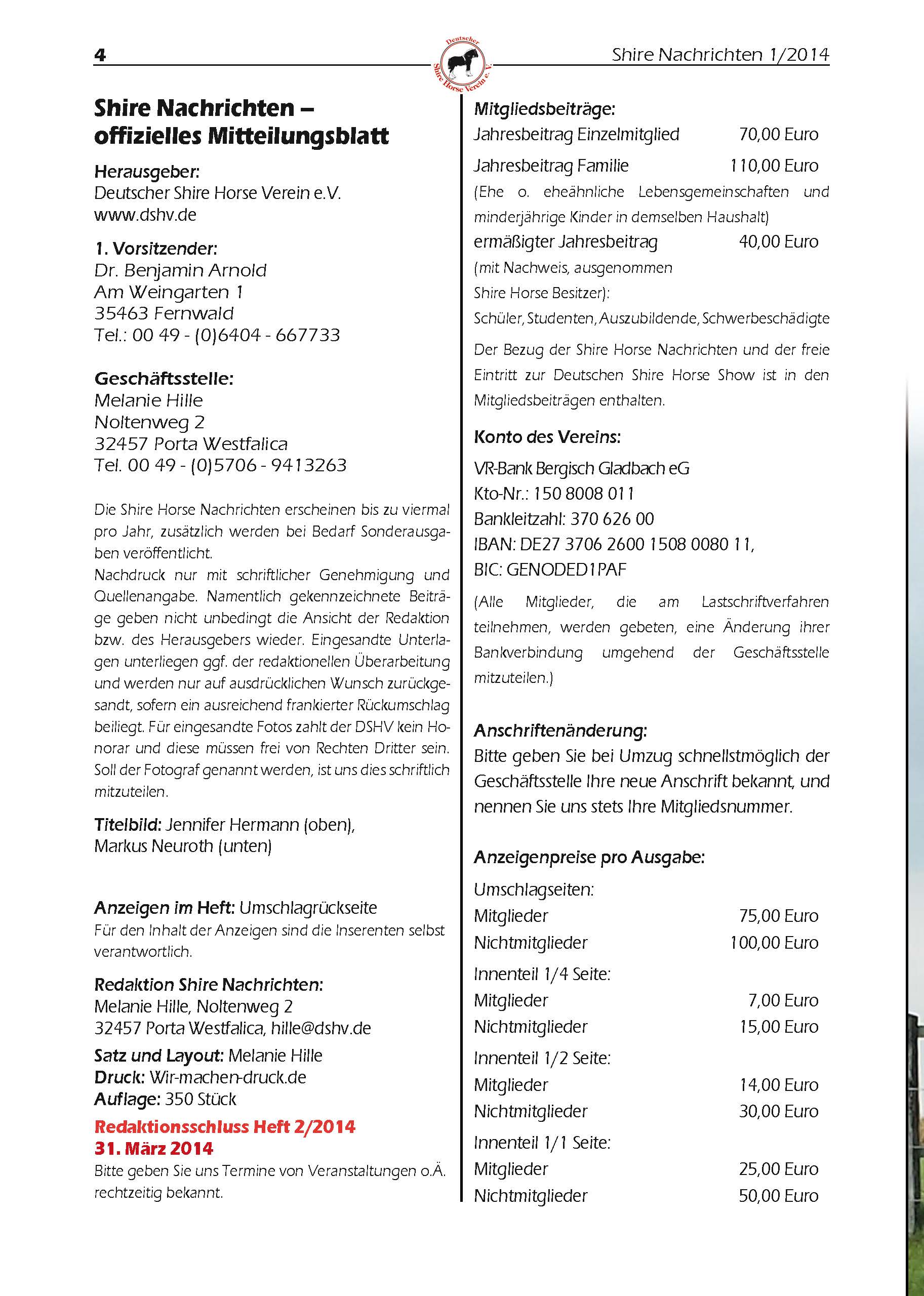 4

Deutscher Shire Horse Verein e.V.

Shire Nachrichten 1/2014

Shire Nachrichten – offizielles Mitteilungsblatt

Herausgeber:
Deutscher Shire Horse Verein e.V.
www.dshv.de

1. Vorsitzender:
Dr. Benjamin Arnold
Am Weingarten 1
35463 Fernwald
Tel.: 00 49 - (0)6404 - 667733

Geschäftsstelle:
Melanie Hille
Noltenweg 2
32457 Porta Westfalica
Tel. 00 49 - (0)5706 - 9413263

Die Shire Horse Nachrichten erscheinen bis zu viermal pro Jahr, zusätzlich werden bei Bedarf Sonderausgaben veröffentlicht.
Nachdruck nur mit schriftlicher Genehmigung und Quellenangabe. Namentlich gekennzeichnete Beiträge geben nicht unbedingt die Ansicht der Redaktion bzw. des Herausgebers wieder. Eingesandte Unterlagen unterliegen ggf. der redaktionellen Überarbeitung und werden nur auf ausdrücklichen Wunsch zurückgesandt, sofern ein ausreichend frankierter Rückumschlag beiliegt. Für eingesandte Fotos zahlt der DSHV kein Honorar und diese müssen frei von Rechten Dritter sein. Soll der Fotograf genannt werden, ist uns dies schriftlich mitzuteilen.

Titelbild: Jennifer Hermann (oben), Markus Neuroth (unten)

Anzeigen im Heft: Umschlagrückseite
Für den Inhalt der Anzeigen sind die Inserenten selbst verantwortlich.

Redaktion Shire Nachrichten:
Melanie Hille, Noltenweg 2
32457 Porta Westfalica, hille@dshv.de

Satz und Layout: Melanie Hille
Druck: Wir-machen-druck.de
Auflage: 350 Stück

Redaktionsschluss Heft 2/2014
31. März 2014
Bitte geben Sie uns Termine von Veranstaltungen o.Ä. rechtzeitig bekannt.

Mitgliedsbeiträge:
Jahresbeitrag Einzelmitglied 70,00 Euro
Jahresbeitrag Familie 110,00 Euro
(Ehe o. eheähnliche Lebensgemeinschaften und minderjährige Kinder in demselben Haushalt)
ermäßigter Jahresbeitrag 40,00 Euro
(mit Nachweis, ausgenommen Shire Horse Besitzer):
Schüler, Studenten, Auszubildende, Schwerbeschädigte
Der Bezug der Shire Horse Nachrichten und der freie Eintritt zur Deutschen Shire Horse Show ist in den Mitgliedsbeiträgen enthalten.

Konto des Vereins:
VR-Bank Bergisch Gladbach eG
Kto-Nr.: 150 8008 011
Bankleitzahl: 370 626 00
IBAN: DE27 3706 2600 1508 0080 11,
BIC: GENODED1PAF
(Alle Mitglieder, die am Lastschriftverfahren teilnehmen, werden gebeten, eine Änderung ihrer Bankverbindung umgehend der Geschäftsstelle mitzuteilen.)

Anschriftenänderung:
Bitte geben Sie bei Umzug schnellstmöglich der Geschäftsstelle Ihre neue Anschrift bekannt, und nennen Sie uns stets Ihre Mitgliedsnummer.

Anzeigenpreise pro Ausgabe:
Umschlagseiten:
Mitglieder 75,00 Euro
Nichtmitglieder 100,00 Euro
Innenteil 1/4 Seite:
Mitglieder 7,00 Euro
Nichtmitglieder 15,00 Euro
Innenteil 1/2 Seite:
Mitglieder 14,00 Euro
Nichtmitglieder 30,00 Euro
Innenteil 1/1 Seite:
Mitglieder 25,00 Euro
Nichtmitglieder 50,00 Euro